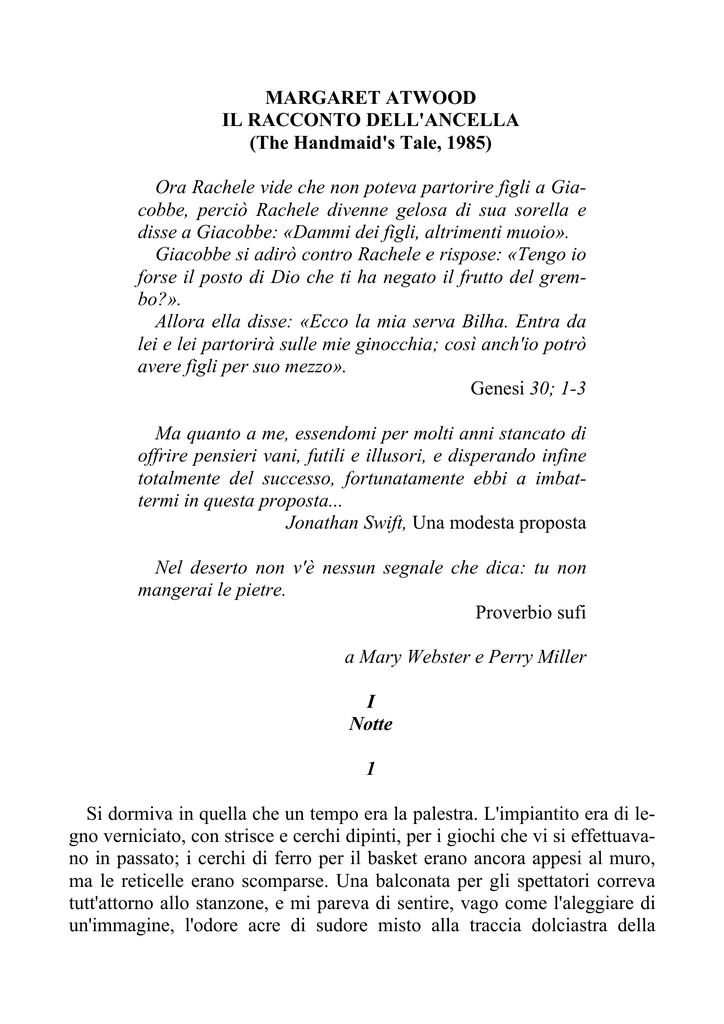 MARGARET ATWOOD
IL RACCONTO DELL'ANCELLA
(The Handmaid's Tale, 1985)

Ora Rachele vide che non poteva partorire figli a Giacobbe, perciò Rachele divenne gelosa di sua sorella e disse a Giacobbe: «Dammi dei figli, altrimenti muoio».
Giacobbe si adirò contro Rachele e rispose: «Tengo io forse il posto di Dio che ti ha negato il frutto del grembo?».
Allora ella disse: «Ecco la mia serva Bilha. Entra da lei e lei partorirà sulle mie ginocchia; così anch'io potrò avere figli per suo mezzo».
Genesi 30; 1-3

Ma quanto a me, essendomi per molti anni stancato di offrire pensieri vani, futili e illusori, e disperando infine totalmente del successo, fortunatamente ebbi a imbattermi in questa proposta...
Jonathan Swift, Una modesta proposta

Nel deserto non v'è nessun segnale che dica: tu non mangerai le pietre.
Proverbio sufi

a Mary Webster e Perry Miller

I
Notte

1

Si dormiva in quella che un tempo era la palestra. L'impiantito era di legno verniciato, con strisce e cerchi dipinti, per i giochi che vi si effettuavano in passato; i cerchi di ferro per il basket erano ancora appesi al muro, ma le reticelle erano scomparse. Una balconata per gli spettatori correva tutt'attorno allo stanzone, e mi pareva di sentire, vago come l'aleggiare di un'immagine, l'odore acre di sudore misto alla traccia dolciastra della